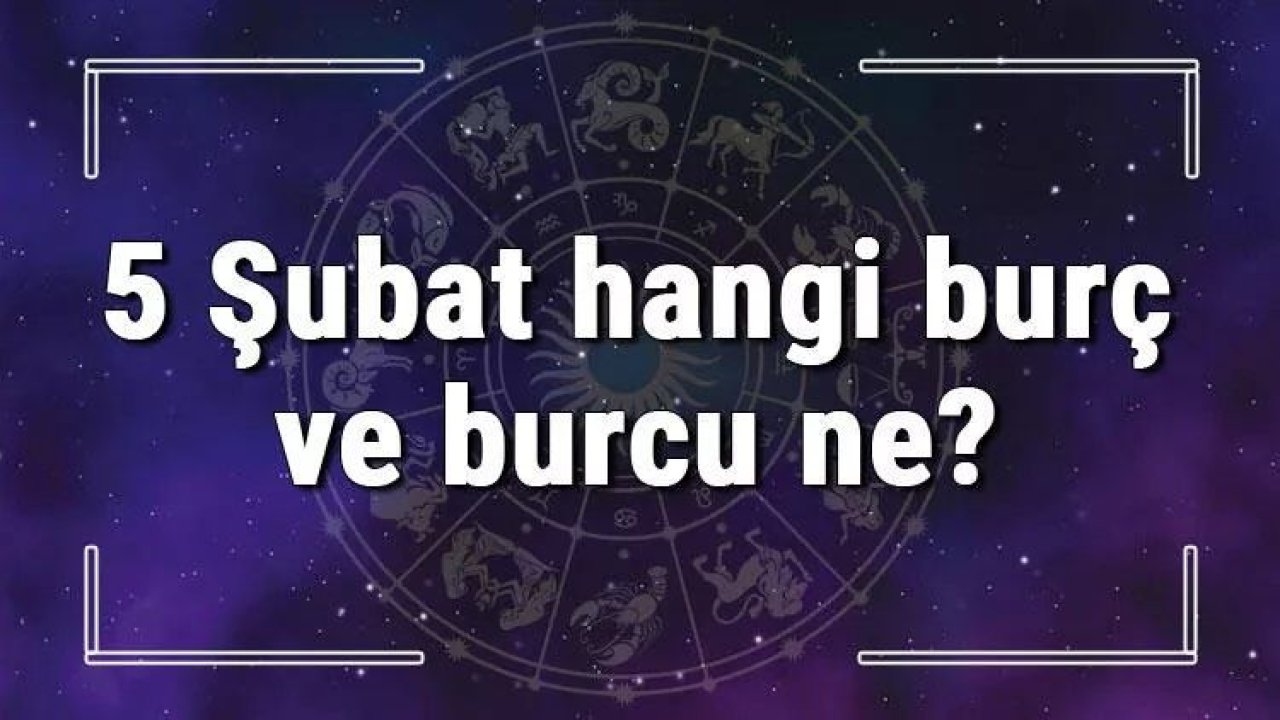 5 Şubat hangi burç ve burcu ne?